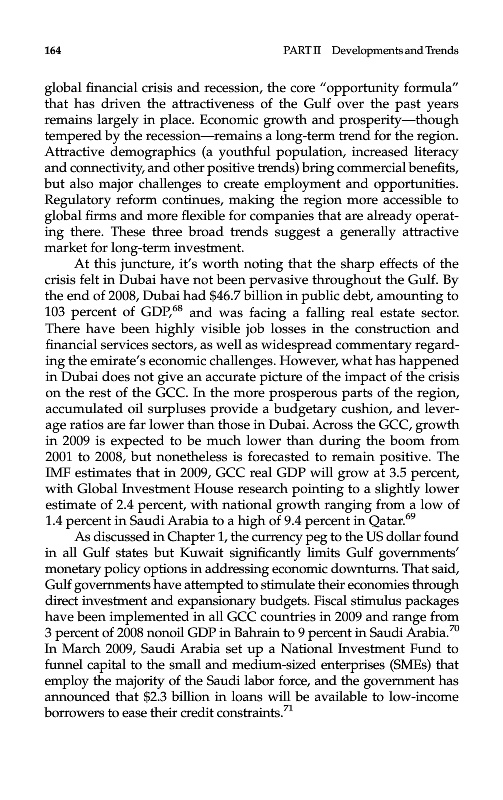 164 PART II Developments and Trends

global financial crisis and recession, the core "opportunity formula" that has driven the attractiveness of the Gulf over the past years remains largely in place. Economic growth and prosperity—though tempered by the recession—remains a long-term trend for the region. Attractive demographics (a youthful population, increased literacy and connectivity, and other positive trends) bring commercial benefits, but also major challenges to create employment and opportunities. Regulatory reform continues, making the region more accessible to global firms and more flexible for companies that are already operating there. These three broad trends suggest a generally attractive market for long-term investment.

At this juncture, it's worth noting that the sharp effects of the crisis felt in Dubai have not been pervasive throughout the Gulf. By the end of 2008, Dubai had \$46.7 billion in public debt, amounting to 103 percent of GDP,$^{68}$ and was facing a falling real estate sector. There have been highly visible job losses in the construction and financial services sectors, as well as widespread commentary regarding the emirate's economic challenges. However, what has happened in Dubai does not give an accurate picture of the impact of the crisis on the rest of the GCC. In the more prosperous parts of the region, accumulated oil surpluses provide a budgetary cushion, and leverage ratios are far lower than those in Dubai. Across the GCC, growth in 2009 is expected to be much lower than during the boom from 2001 to 2008, but nonetheless is forecasted to remain positive. The IMF estimates that in 2009, GCC real GDP will grow at 3.5 percent, with Global Investment House research pointing to a slightly lower estimate of 2.4 percent, with national growth ranging from a low of 1.4 percent in Saudi Arabia to a high of 9.4 percent in Qatar.$^{69}$

As discussed in Chapter 1, the currency peg to the US dollar found in all Gulf states but Kuwait significantly limits Gulf governments' monetary policy options in addressing economic downturns. That said, Gulf governments have attempted to stimulate their economies through direct investment and expansionary budgets. Fiscal stimulus packages have been implemented in all GCC countries in 2009 and range from 3 percent of 2008 nonoil GDP in Bahrain to 9 percent in Saudi Arabia.$^{70}$ In March 2009, Saudi Arabia set up a National Investment Fund to funnel capital to the small and medium-sized enterprises (SMEs) that employ the majority of the Saudi labor force, and the government has announced that \$2.3 billion in loans will be available to low-income borrowers to ease their credit constraints.$^{71}$